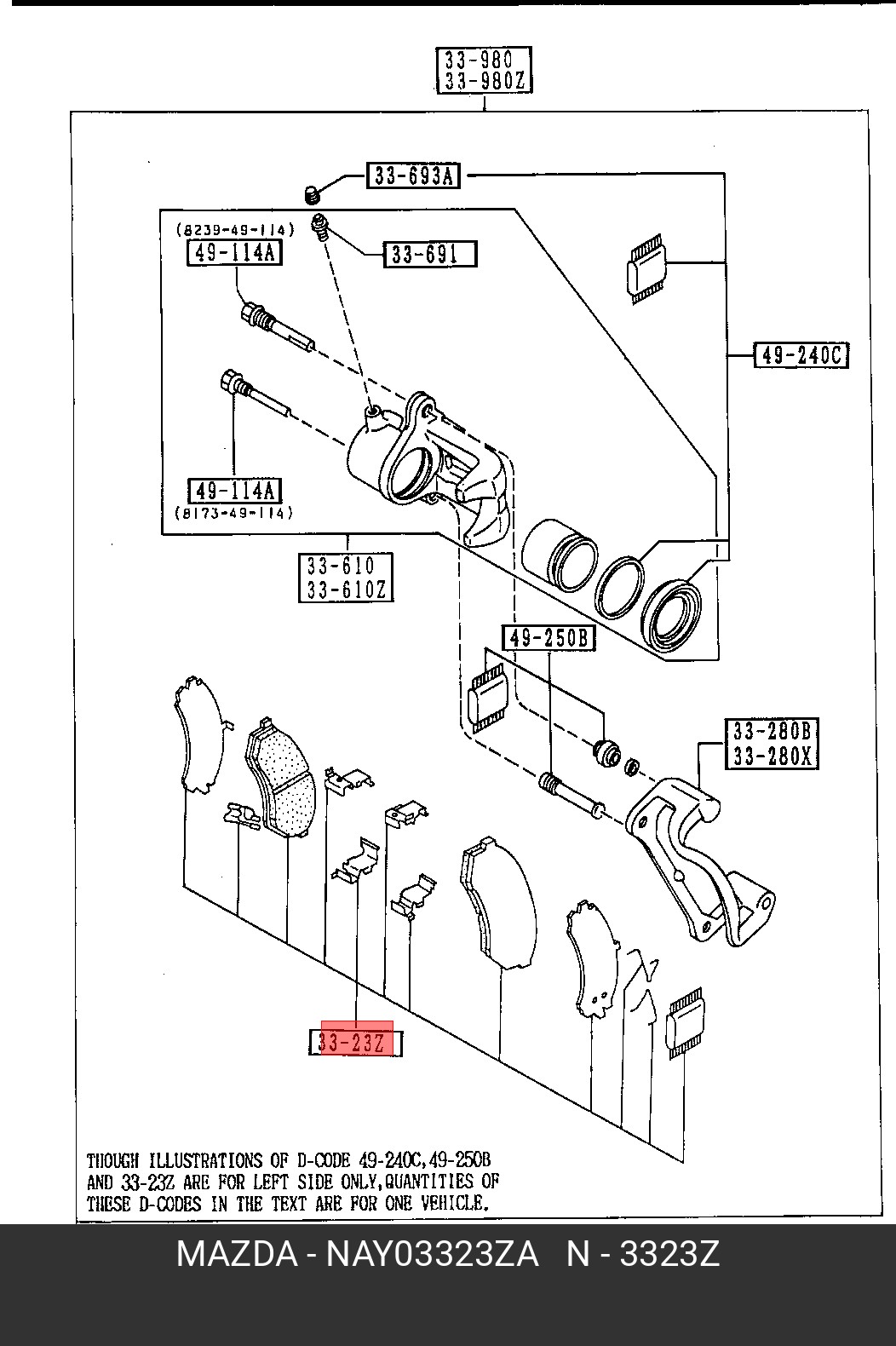 33-980
33-980Z

33-693A

(8239-49-114)
49-114A

33-691

49-240C

49-114A
(8173-49-114)

33-610
33-610Z

49-250B

33-280B
33-280X

33-23Z

THOUGH ILLUSTRATIONS OF D-CODE 49-240C,49-250B AND 33-23Z ARE FOR LEFT SIDE ONLY,QUANTITIES OF THESE D-CODES IN THE TEXT ARE FOR ONE VEHICLE.

MAZDA - NAY03323ZA N - 3323Z